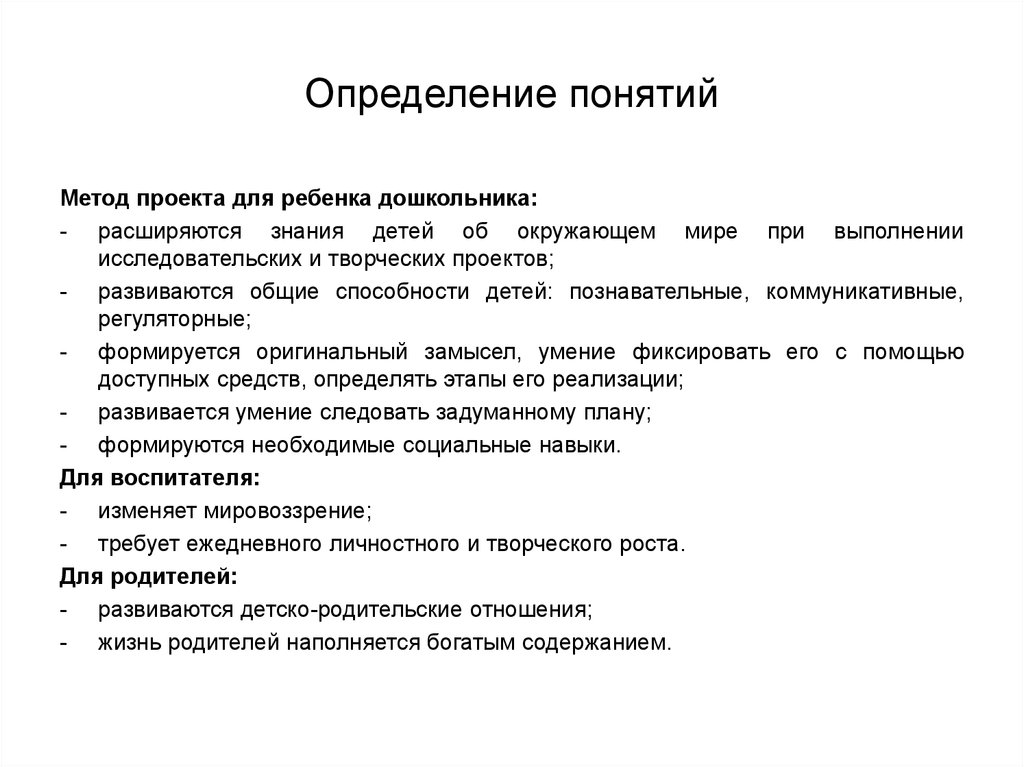 Определение понятий

Метод проекта для ребенка дошкольника:
- расширяются знания детей об окружающем мире при выполнении исследовательских и творческих проектов;
- развиваются общие способности детей: познавательные, коммуникативные, регуляторные;
- формируется оригинальный замысел, умение фиксировать его с помощью доступных средств, определять этапы его реализации;
- развивается умение следовать задуманному плану;
- формируются необходимые социальные навыки.
Для воспитателя:
- изменяет мировоззрение;
- требует ежедневного личностного и творческого роста.
Для родителей:
- развиваются детско-родительские отношения;
- жизнь родителей наполняется богатым содержанием.